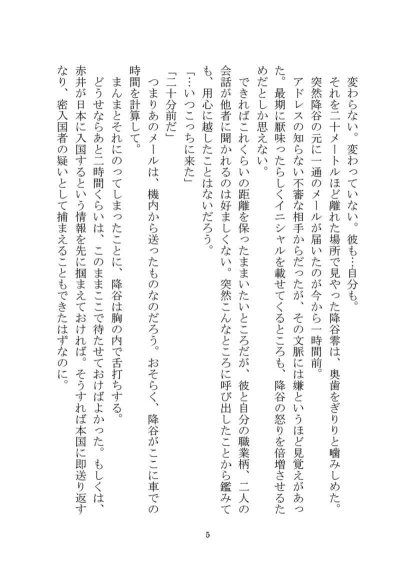 変わらない。変わっていない。彼も…自分も。

それを二十メートルほど離れた場所で見やった降谷零は、奥歯をぎりりと噛みしめた。

突然降谷の元に一通のメールが届いたのが今から一時間前。

アドレスの知らない不審な相手からだったが、その文脈には嫌というほど見覚えがあった。最期に厭味ったらしくイニシャルを載せてくるところも、降谷の怒りを倍増させるためだとしか思えない。

できればこれくらいの距離を保ったままいたいところだが、彼と自分の職業柄、二人の会話が他者に聞かれるのは好ましくない。突然こんなところに呼び出したことから鑑みても、用心に越したことはないだろう。

「…いつこっちに来た」

「二十分前だ」

つまりあのメールは、機内から送ったものなのだろう。おそらく、降谷がここに車での時間を計算して。

まんまとそれにのってしまったことに、降谷は胸の内で舌打ちする。

どうせならあと二時間くらいは、このままここで待たせておけばよかった。もしくは、赤井が日本に入国するという情報を先に掴まえておければ。そうすれば本国に即送り返すなり、密入国者の疑いとして捕まえることもできたはずなのに。

5